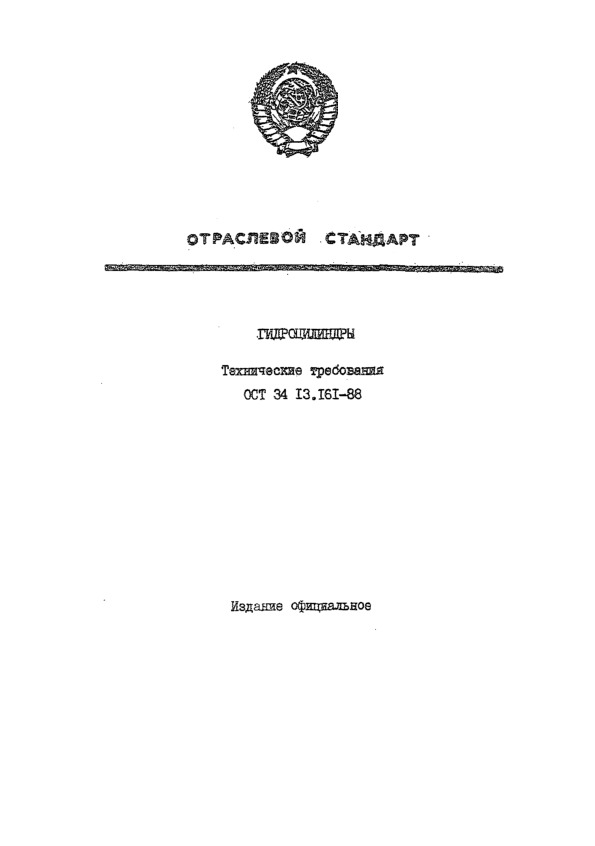 ОТРАСЛЕВОЙ СТАНДАРТ

ГИДРОЦИЛИНДРЫ

Технические требования

ОСТ 34 I3.I6I-88

Издание официальное